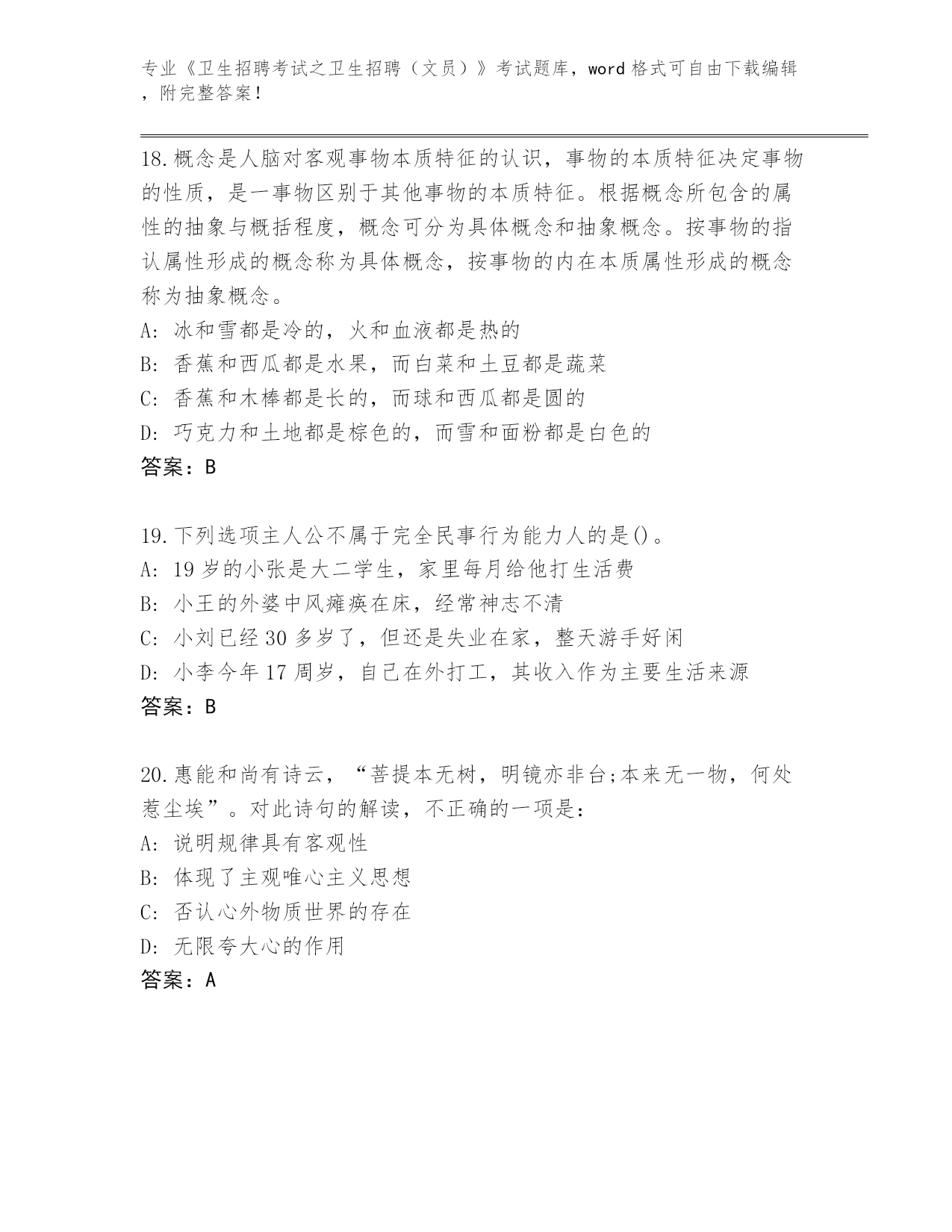 专业《卫生招聘考试之卫生招聘（文员）》考试题库，word 格式可自由下载编辑，附完整答案！

18.概念是人脑对客观事物本质特征的认识，事物的本质特征决定事物的性质，是一事物区别于其他事物的本质特征。根据概念所包含的属性的抽象与概括程度，概念可分为具体概念和抽象概念。按事物的指认属性形成的概念称为具体概念，按事物的内在本质属性形成的概念称为抽象概念。
A: 冰和雪都是冷的，火和血液都是热的
B: 香蕉和西瓜都是水果，而白菜和土豆都是蔬菜
C: 香蕉和木棒都是长的，而球和西瓜都是圆的
D: 巧克力和土地都是棕色的，而雪和面粉都是白色的
答案：B

19.下列选项主人公不属于完全民事行为能力人的是()。
A: 19 岁的小张是大二学生，家里每月给他打生活费
B: 小王的外婆中风瘫痪在床，经常神志不清
C: 小刘已经 30 多岁了，但还是失业在家，整天游手好闲
D: 小李今年 17 周岁，自己在外打工，其收入作为主要生活来源
答案：B

20.惠能和尚有诗云，“菩提本无树，明镜亦非台;本来无一物，何处惹尘埃”。对此诗句的解读，不正确的一项是：
A: 说明规律具有客观性
B: 体现了主观唯心主义思想
C: 否认心外物质世界的存在
D: 无限夸大心的作用
答案：A